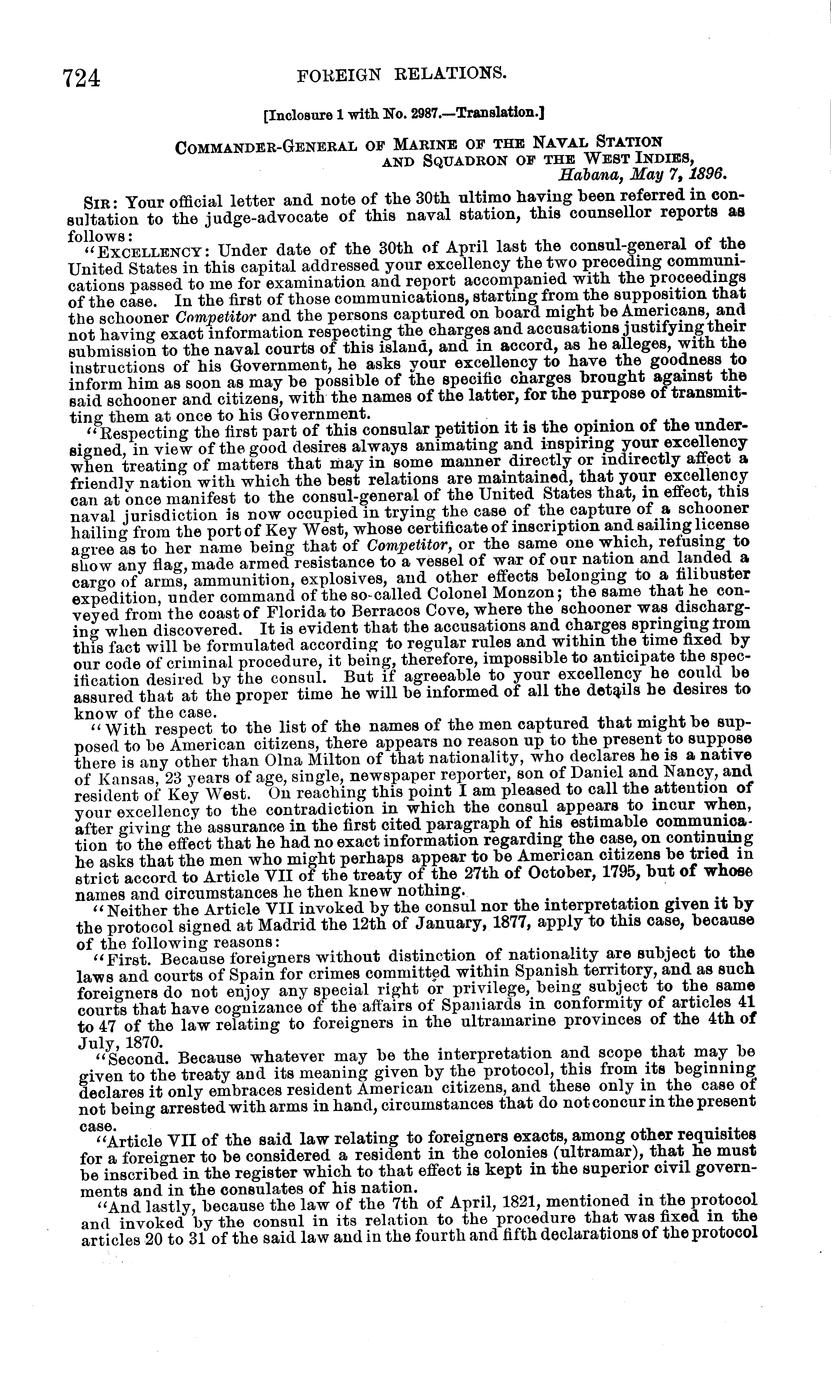 724 FOREIGN RELATIONS.

[Inclosure 1 with No. 2987.—Translation.]

COMMANDER-GENERAL OF MARINE OF THE NAVAL STATION AND SQUADRON OF THE WEST INDIES, Habana, May 7, 1896.

SIR: Your official letter and note of the 30th ultimo having been referred in consultation to the judge-advocate of this naval station, this counsellor reports as follows:

"EXCELLENCY: Under date of the 30th of April last the consul-general of the United States in this capital addressed your excellency the two preceding communications passed to me for examination and report accompanied with the proceedings of the case. In the first of those communications, starting from the supposition that the schooner Competitor and the persons captured on board might be Americans, and not having exact information respecting the charges and accusations justifying their submission to the naval courts of this island, and in accord, as he alleges, with the instructions of his Government, he asks your excellency to have the goodness to inform him as soon as may be possible of the specific charges brought against the said schooner and citizens, with the names of the latter, for the purpose of transmitting them at once to his Government.

"Respecting the first part of this consular petition it is the opinion of the undersigned, in view of the good desires always animating and inspiring your excellency when treating of matters that may in some manner directly or indirectly affect a friendly nation with which the best relations are maintained, that your excellency can at once manifest to the consul-general of the United States that, in effect, this naval jurisdiction is now occupied in trying the case of the capture of a schooner hailing from the port of Key West, whose certificate of inscription and sailing license agree as to her name being that of Competitor, or the same one which, refusing to show any flag, made armed resistance to a vessel of war of our nation and landed a cargo of arms, ammunition, explosives, and other effects belonging to a filibuster expedition, under command of the so-called Colonel Monzon; the same that he conveyed from the coast of Florida to Berracos Cove, where the schooner was discharging when discovered. It is evident that the accusations and charges springing from this fact will be formulated according to regular rules and within the time fixed by our code of criminal procedure, it being, therefore, impossible to anticipate the specification desired by the consul. But if agreeable to your excellency he could be assured that at the proper time he will be informed of all the details he desires to know of the case.

"With respect to the list of the names of the men captured that might be supposed to be American citizens, there appears no reason up to the present to suppose there is any other than Olna Milton of that nationality, who declares he is a native of Kansas, 23 years of age, single, newspaper reporter, son of Daniel and Nancy, and resident of Key West. On reaching this point I am pleased to call the attention of your excellency to the contradiction in which the consul appears to incur when, after giving the assurance in the first cited paragraph of his estimable communication to the effect that he had no exact information regarding the case, on continuing he asks that the men who might perhaps appear to be American citizens be tried in strict accord to Article VII of the treaty of the 27th of October, 1795, but of whose names and circumstances he then knew nothing.

"Neither the Article VII invoked by the consul nor the interpretation given it by the protocol signed at Madrid the 12th of January, 1877, apply to this case, because of the following reasons:

"First. Because foreigners without distinction of nationality are subject to the laws and courts of Spain for crimes committed within Spanish territory, and as such foreigners do not enjoy any special right or privilege, being subject to the same courts that have cognizance of the affairs of Spaniards in conformity of articles 41 to 47 of the law relating to foreigners in the ultramarine provinces of the 4th of July, 1870.

"Second. Because whatever may be the interpretation and scope that may be given to the treaty and its meaning given by the protocol, this from its beginning declares it only embraces resident American citizens, and these only in the case of not being arrested with arms in hand, circumstances that do not concur in the present case.

"Article VII of the said law relating to foreigners exacts, among other requisites for a foreigner to be considered a resident in the colonies (ultramar), that he must be inscribed in the register which to that effect is kept in the superior civil governments and in the consulates of his nation.

"And lastly, because the law of the 7th of April, 1821, mentioned in the protocol and invoked by the consul in its relation to the procedure that was fixed in the articles 20 to 31 of the said law and in the fourth and fifth declarations of the protocol